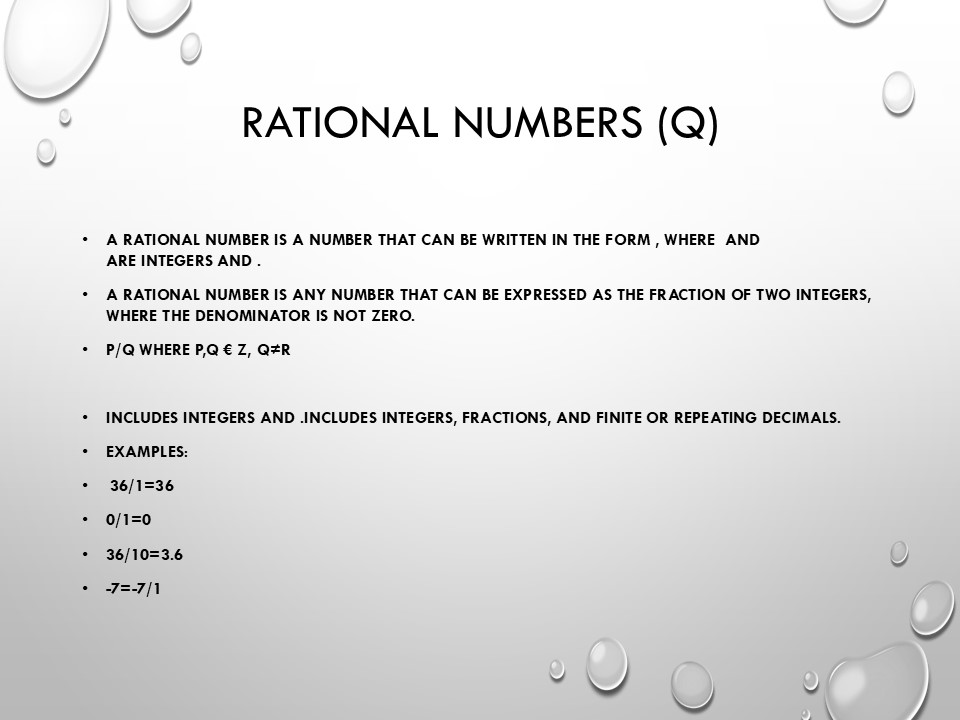 RATIONAL NUMBERS (Q)

• A RATIONAL NUMBER IS A NUMBER THAT CAN BE WRITTEN IN THE FORM , WHERE AND ARE INTEGERS AND .

• A RATIONAL NUMBER IS ANY NUMBER THAT CAN BE EXPRESSED AS THE FRACTION OF TWO INTEGERS, WHERE THE DENOMINATOR IS NOT ZERO.

• P/Q WHERE P,Q € Z, Q≠R

• INCLUDES INTEGERS AND .INCLUDES INTEGERS, FRACTIONS, AND FINITE OR REPEATING DECIMALS.

• EXAMPLES:

• 36/1=36

• 0/1=0

• 36/10=3.6

• -7=-7/1